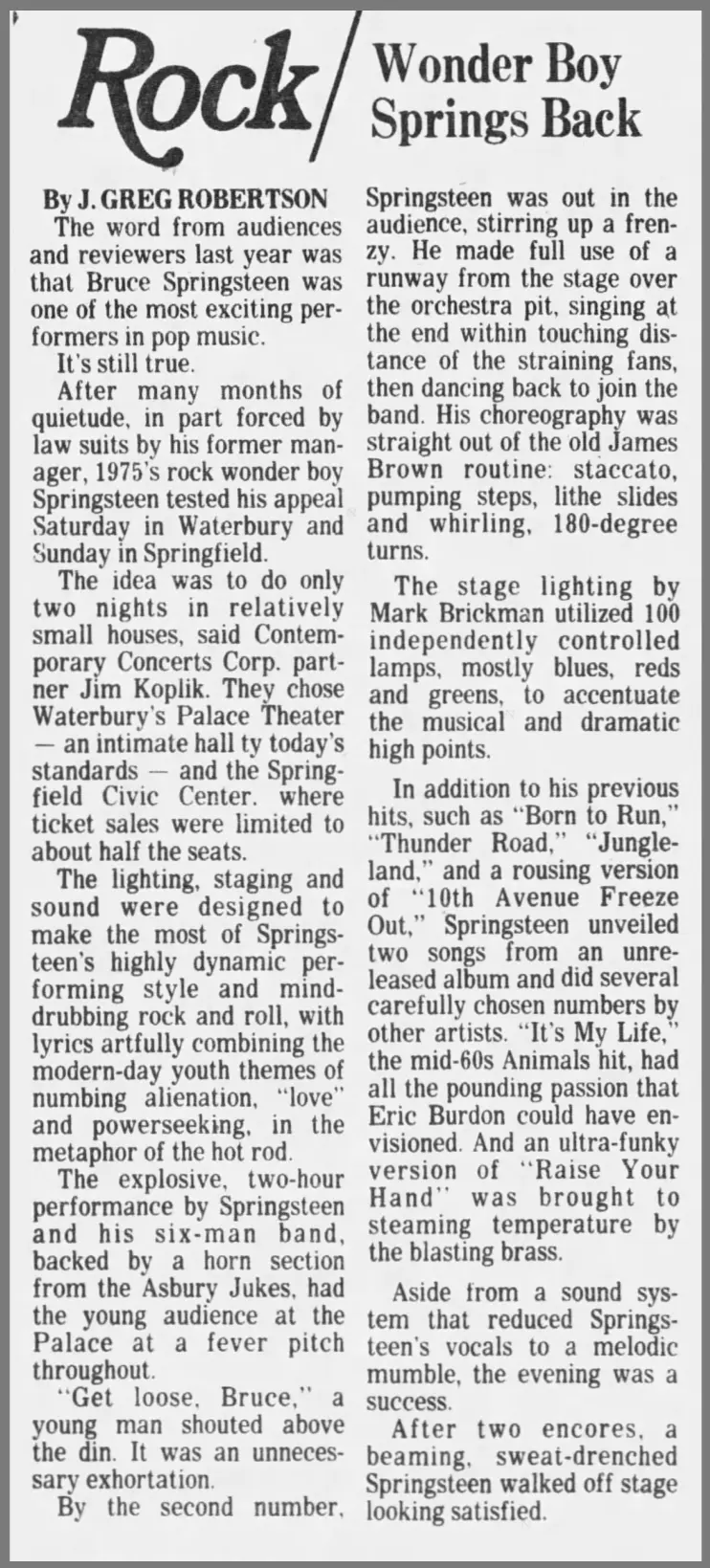 Rock/

Wonder Boy Springs Back

By J. GREG ROBERTSON

The word from audiences and reviewers last year was that Bruce Springsteen was one of the most exciting performers in pop music.

It's still true.

After many months of quietude, in part forced by law suits by his former manager, 1975's rock wonder boy Springsteen tested his appeal Saturday in Waterbury and Sunday in Springfield.

The idea was to do only two nights in relatively small houses, said Contemporary Concerts Corp. partner Jim Koplik. They chose Waterbury's Palace Theater — an intimate hall ty today's standards — and the Springfield Civic Center. where ticket sales were limited to about half the seats.

The lighting, staging and sound were designed to make the most of Springsteen's highly dynamic performing style and mind-drubbing rock and roll, with lyrics artfully combining the modern-day youth themes of numbing alienation, "love" and powerseeking, in the metaphor of the hot rod.

The explosive, two-hour performance by Springsteen and his six-man band, backed by a horn section from the Asbury Jukes, had the young audience at the Palace at a fever pitch throughout.

"Get loose, Bruce," a young man shouted above the din. It was an unnecessary exhortation.

By the second number, Springsteen was out in the audience, stirring up a frenzy. He made full use of a runway from the stage over the orchestra pit, singing at the end within touching distance of the straining fans, then dancing back to join the band. His choreography was straight out of the old James Brown routine: staccato, pumping steps, lithe slides and whirling, 180-degree turns.

The stage lighting by Mark Brickman utilized 100 independently controlled lamps, mostly blues, reds and greens, to accentuate the musical and dramatic high points.

In addition to his previous hits, such as "Born to Run," "Thunder Road," "Jungleland," and a rousing version of "10th Avenue Freeze Out," Springsteen unveiled two songs from an unreleased album and did several carefully chosen numbers by other artists. "It's My Life," the mid-60s Animals hit, had all the pounding passion that Eric Burdon could have envisioned. And an ultra-funky version of "Raise Your Hand" was brought to steaming temperature by the blasting brass.

Aside from a sound system that reduced Springsteen's vocals to a melodic mumble, the evening was a success.

After two encores, a beaming, sweat-drenched Springsteen walked off stage looking satisfied.